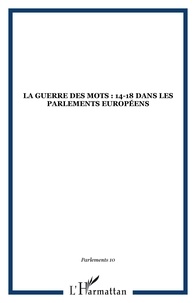 LA GUERRE DES MOTS : 14-18 DANS LES PARLEMENTS EUROPÉENS

Parlements 10

L'Harmattan